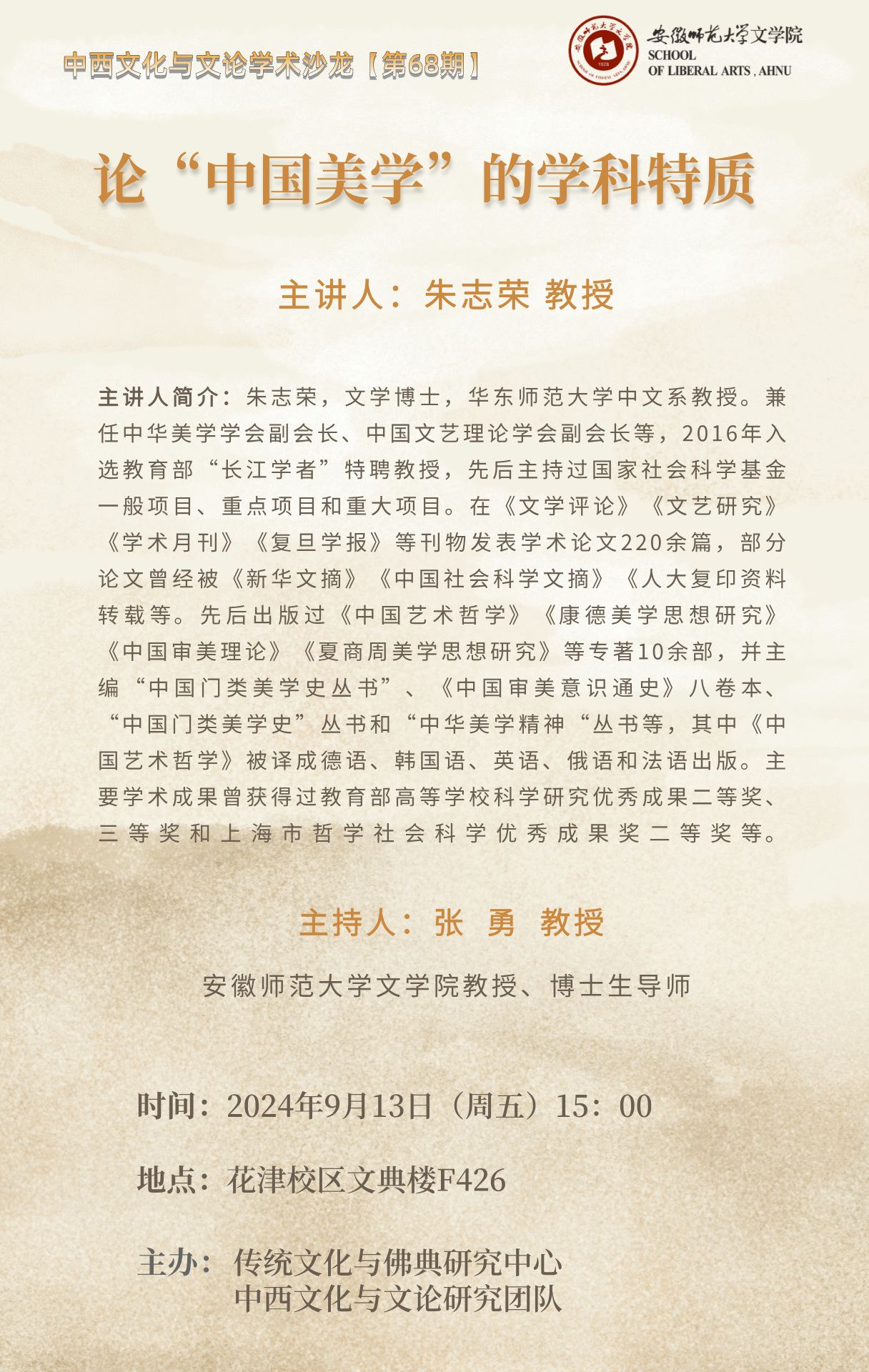 中西文化与文论学术沙龙【第68期】

安徽师范大学文学院
SCHOOL
OF LIBERAL ARTS , AHNU

论“中国美学”的学科特质

主讲人：朱志荣 教授

主讲人简介：朱志荣，文学博士，华东师范大学中文系教授。兼任中华美学学会副会长、中国文艺理论学会副会长等，2016年入选教育部“长江学者”特聘教授，先后主持过国家社会科学基金一般项目、重点项目和重大项目。在《文学评论》《文艺研究》《学术月刊》《复旦学报》等刊物发表学术论文220余篇，部分论文曾经被《新华文摘》《中国社会科学文摘》《人大复印资料转载等。先后出版过《中国艺术哲学》《康德美学思想研究》《中国审美理论》《夏商周美学思想研究》等专著10余部，并主编“中国门类美学史丛书”、《中国审美意识通史》八卷本、“中国门类美学史”丛书和“中华美学精神“丛书等，其中《中国艺术哲学》被译成德语、韩国语、英语、俄语和法语出版。主要学术成果曾获得过教育部高等学校科学研究优秀成果二等奖、三等奖和上海市哲学社会科学优秀成果奖二等奖等。

主持人：张 勇 教授

安徽师范大学文学院教授、博士生导师

时间：2024年9月13日（周五）15：00

地点：花津校区文典楼F426

主办：传统文化与佛典研究中心
中西文化与文论研究团队